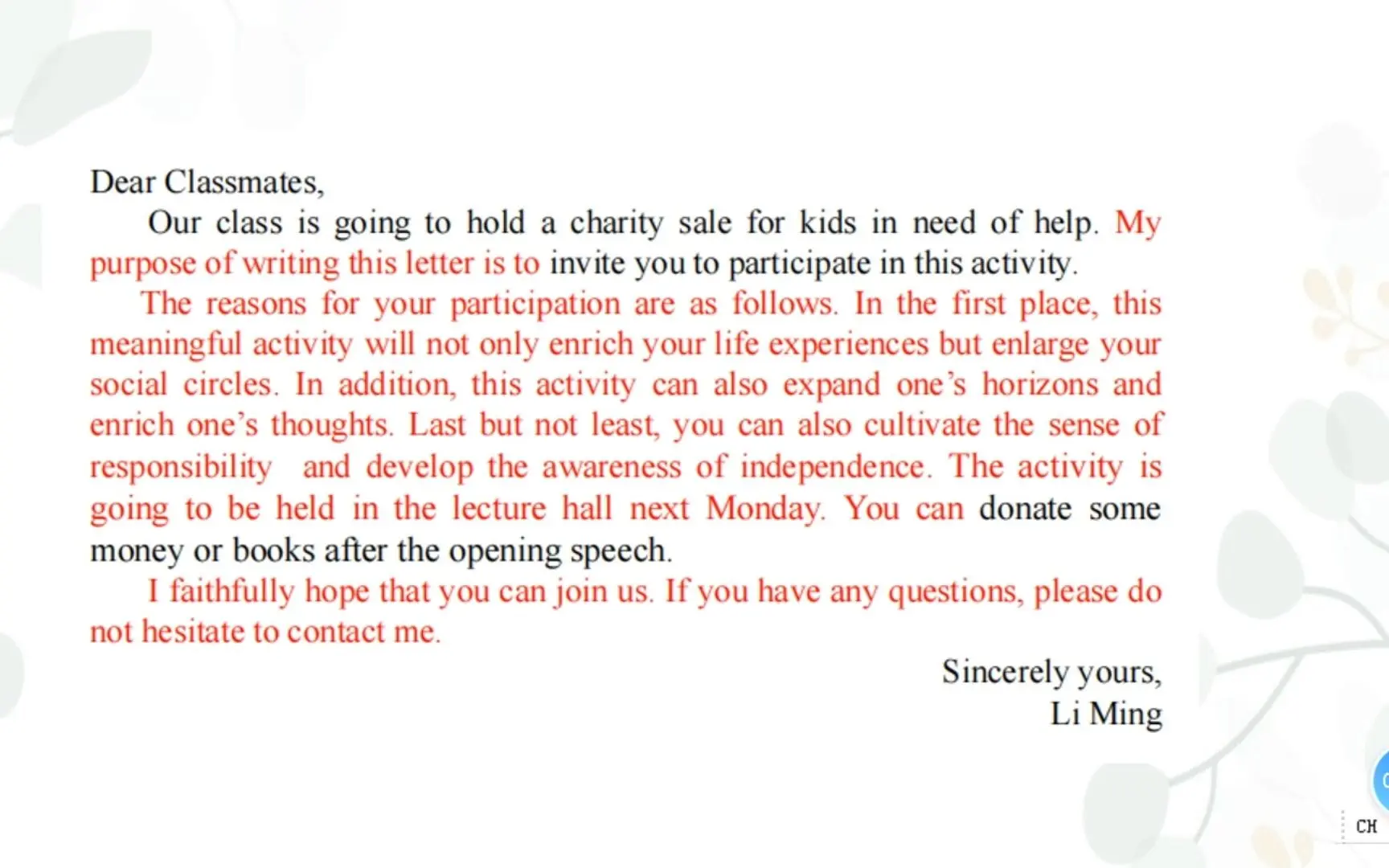 Dear Classmates,

Our class is going to hold a charity sale for kids in need of help. My purpose of writing this letter is to invite you to participate in this activity.

The reasons for your participation are as follows. In the first place, this meaningful activity will not only enrich your life experiences but enlarge your social circles. In addition, this activity can also expand one's horizons and enrich one's thoughts. Last but not least, you can also cultivate the sense of responsibility and develop the awareness of independence. The activity is going to be held in the lecture hall next Monday. You can donate some money or books after the opening speech.

I faithfully hope that you can join us. If you have any questions, please do not hesitate to contact me.

Sincerely yours,
Li Ming

CH